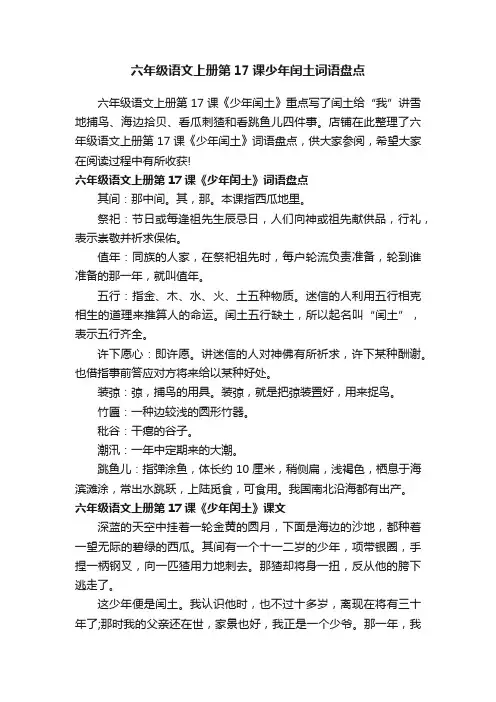 六年级语文上册第 17 课少年闰土词语盘点

六年级语文上册第 17 课《少年闰土》重点写了闰土给“我”讲雪地捕鸟、海边拾贝、看瓜刺猹和看跳鱼儿四件事。店铺在此整理了六年级语文上册第 17 课《少年闰土》词语盘点，供大家参阅，希望大家在阅读过程中有所收获!

六年级语文上册第 17 课《少年闰土》词语盘点

其间：那中间。其，那。本课指西瓜地里。

祭祀：节日或每逢祖先生辰忌日，人们向神或祖先献供品，行礼，表示崇敬并祈求保佑。

值年：同族的人家，在祭祀祖先时，每户轮流负责准备，轮到谁准备的那一年，就叫值年。

五行：指金、木、水、火、土五种物质。迷信的人利用五行相克相生的道理来推算人的命运。闰土五行缺土，所以起名叫“闰土”，表示五行齐全。

许下愿心：即许愿。讲迷信的人对神佛有所祈求，许下某种酬谢。也借指事前答应对方将来给以某种好处。

装弶：弶，捕鸟的用具。装弶，就是把弶装置好，用来捉鸟。

竹匾：一种边较浅的圆形竹器。

秕谷：干瘪的谷子。

潮汛：一年中定期来的大潮。

跳鱼儿：指弹涂鱼，体长约 10 厘米，稍侧扁，浅褐色，栖息于海滨滩涂，常出水跳跃，上陆觅食，可食用。我国南北沿海都有出产。

六年级语文上册第 17 课《少年闰土》课文

深蓝的天空中挂着一轮金黄的圆月，下面是海边的沙地，都种着一望无际的碧绿的西瓜。其间有一个十一二岁的少年，项带银圈，手捏一柄钢叉，向一匹猹用力地刺去。那猹却将身一扭，反从他的胯下逃走了。

这少年便是闰土。我认识他时，也不过十多岁，离现在将有三十年了;那时我的父亲还在世，家景也好，我正是一个少爷。那一年，我